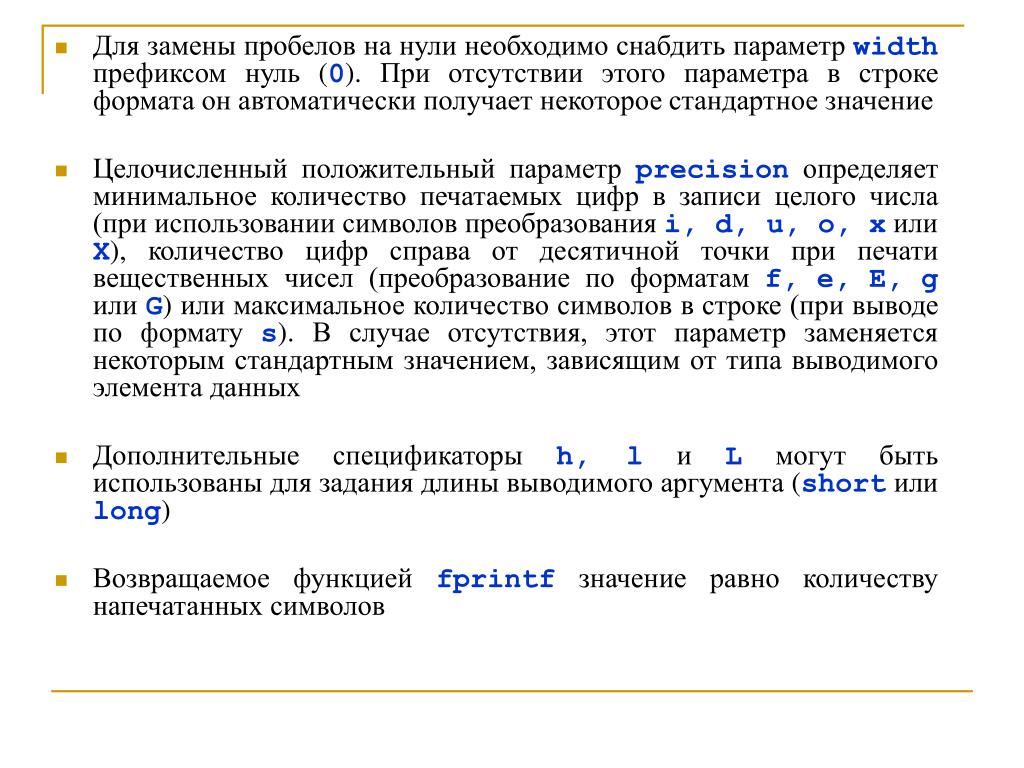 Для замены пробелов на нули необходимо снабдить параметр width префиксом нуль (0). При отсутствии этого параметра в строке формата он автоматически получает некоторое стандартное значение

Целочисленный положительный параметр precision определяет минимальное количество печатаемых цифр в записи целого числа (при использовании символов преобразования i, d, u, o, x или X), количество цифр справа от десятичной точки при печати вещественных чисел (преобразование по форматам f, e, E, g или G) или максимальное количество символов в строке (при выводе по формату s). В случае отсутствия, этот параметр заменяется некоторым стандартным значением, зависящим от типа выводимого элемента данных

Дополнительные спецификаторы h, l и L могут быть использованы для задания длины выводимого аргумента (short или long)

Возвращаемое функцией fprintf значение равно количеству напечатанных символов